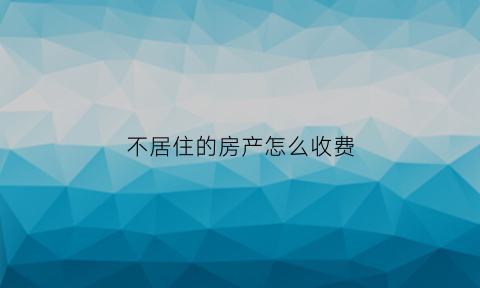 不居住的房产怎么收费